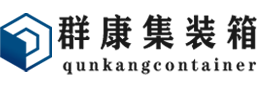 群康集装箱
qunkangcontainer